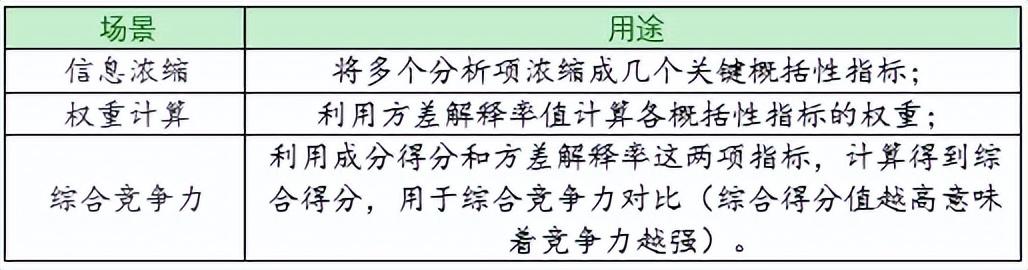 | 场景 | 用途 |
|---|---|
| 信息浓缩 | 将多个分析项浓缩成几个关键概括性指标； |
| 权重计算 | 利用方差解释率值计算各概括性指标的权重； |
| 综合竞争力 | 利用成分得分和方差解释率这两项指标，计算得到综合得分，用于综合竞争力对比（综合得分值越高意味着竞争力越强）。 |